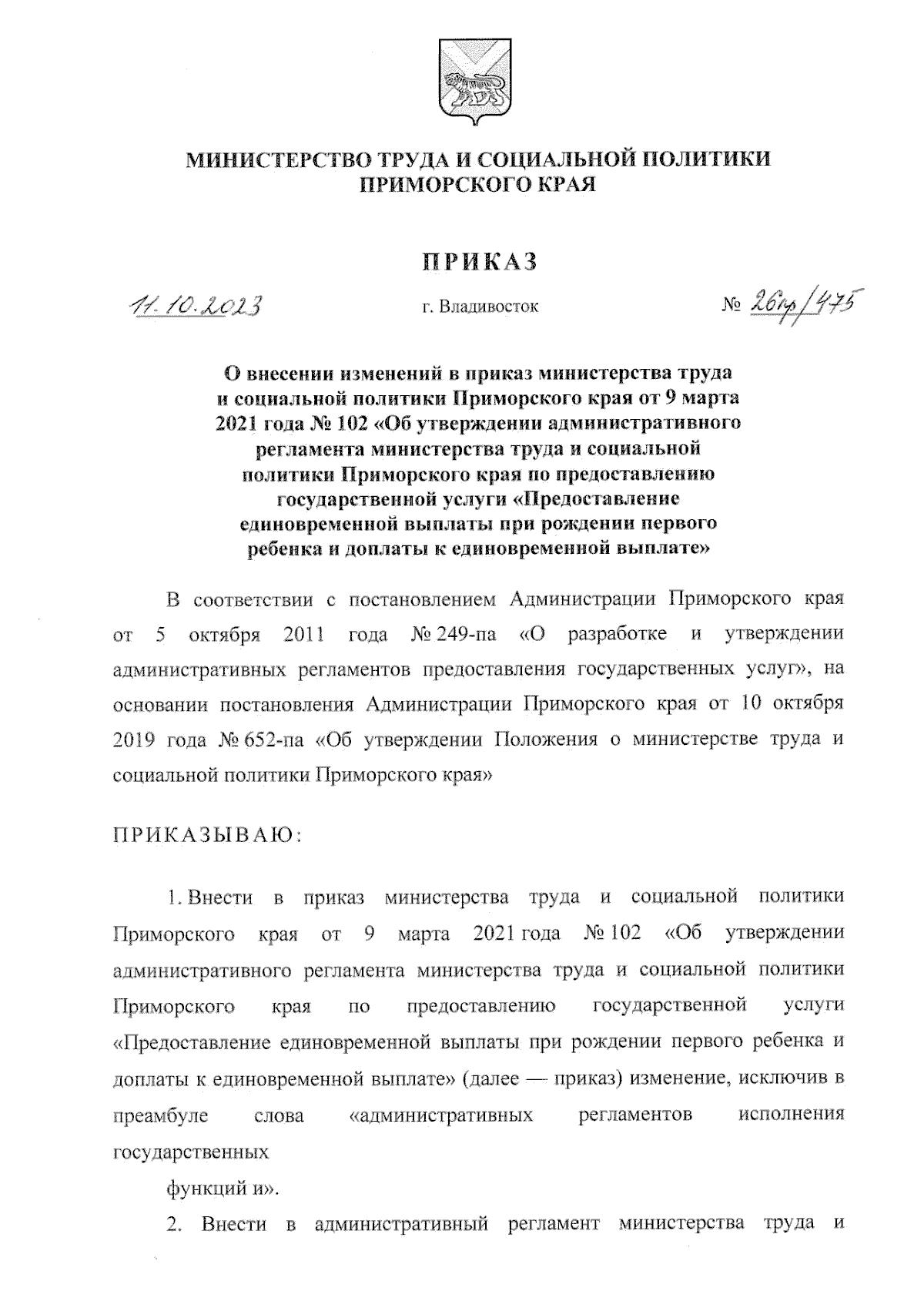 МИНИСТЕРСТВО ТРУДА И СОЦИАЛЬНОЙ ПОЛИТИКИ ПРИМОРСКОГО КРАЯ

ПРИКАЗ

11.10.2023 г. Владивосток № 26пр/475

О внесении изменений в приказ министерства труда и социальной политики Приморского края от 9 марта 2021 года № 102 «Об утверждении административного регламента министерства труда и социальной политики Приморского края по предоставлению государственной услуги «Предоставление единовременной выплаты при рождении первого ребенка и доплаты к единовременной выплате»

В соответствии с постановлением Администрации Приморского края от 5 октября 2011 года № 249-па «О разработке и утверждении административных регламентов предоставления государственных услуг», на основании постановления Администрации Приморского края от 10 октября 2019 года № 652-па «Об утверждении Положения о министерстве труда и социальной политики Приморского края»

ПРИКАЗЫВАЮ:

1. Внести в приказ министерства труда и социальной политики Приморского края от 9 марта 2021 года № 102 «Об утверждении административного регламента министерства труда и социальной политики Приморского края по предоставлению государственной услуги «Предоставление единовременной выплаты при рождении первого ребенка и доплаты к единовременной выплате» (далее — приказ) изменение, исключив в преамбуле слова «административных регламентов исполнения государственных

функций и».

2. Внести в административный регламент министерства труда и